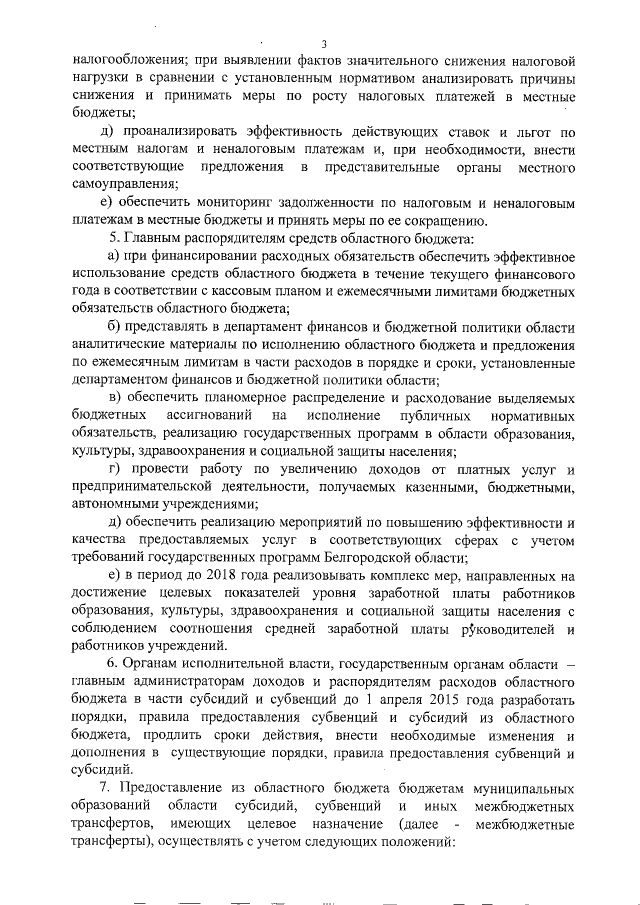 3

налогообложения; при выявлении фактов значительного снижения налоговой нагрузки в сравнении с установленным нормативом анализировать причины снижения и принимать меры по росту налоговых платежей в местные бюджеты;

д) проанализировать эффективность действующих ставок и льгот по местным налогам и неналоговым платежам и, при необходимости, внести соответствующие предложения в представительные органы местного самоуправления;

е) обеспечить мониторинг задолженности по налоговым и неналоговым платежам в местные бюджеты и принять меры по ее сокращению.

5. Главным распорядителям средств областного бюджета:

а) при финансировании расходных обязательств обеспечить эффективное использование средств областного бюджета в течение текущего финансового года в соответствии с кассовым планом и ежемесячными лимитами бюджетных обязательств областного бюджета;

б) представлять в департамент финансов и бюджетной политики области аналитические материалы по исполнению областного бюджета и предложения по ежемесячным лимитам в части расходов в порядке и сроки, установленные департаментом финансов и бюджетной политики области;

в) обеспечить планомерное распределение и расходование выделяемых бюджетных ассигнований на исполнение публичных нормативных обязательств, реализацию государственных программ в области образования, культуры, здравоохранения и социальной защиты населения;

г) провести работу по увеличению доходов от платных услуг и предпринимательской деятельности, получаемых казенными, бюджетными, автономными учреждениями;

д) обеспечить реализацию мероприятий по повышению эффективности и качества предоставляемых услуг в соответствующих сферах с учетом требований государственных программ Белгородской области;

е) в период до 2018 года реализовывать комплекс мер, направленных на достижение целевых показателей уровня заработной платы работников образования, культуры, здравоохранения и социальной защиты населения с соблюдением соотношения средней заработной платы руководителей и работников учреждений.

6. Органам исполнительной власти, государственным органам области – главным администраторам доходов и распорядителям расходов областного бюджета в части субсидий и субвенций до 1 апреля 2015 года разработать порядки, правила предоставления субвенций и субсидий из областного бюджета, продлить сроки действия, внести необходимые изменения и дополнения в существующие порядки, правила предоставления субвенций и субсидий.

7. Предоставление из областного бюджета бюджетам муниципальных образований области субсидий, субвенций и иных межбюджетных трансфертов, имеющих целевое назначение (далее - межбюджетные трансферты), осуществлять с учетом следующих положений: